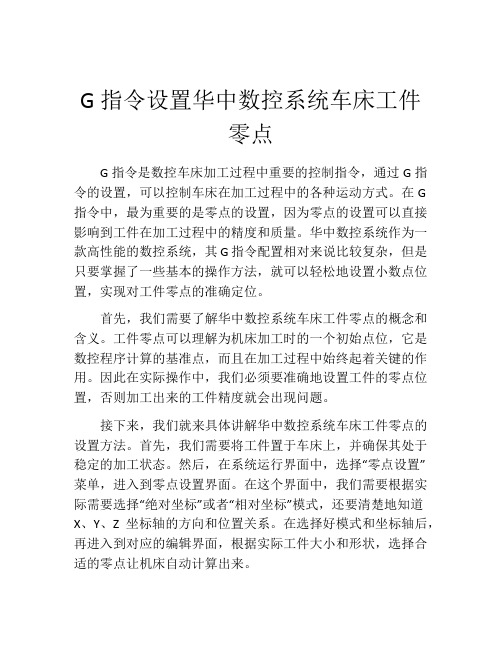 G 指令设置华中数控系统车床工件零点

G 指令是数控车床加工过程中重要的控制指令，通过 G 指令的设置，可以控制车床在加工过程中的各种运动方式。在 G 指令中，最为重要的是零点的设置，因为零点的设置可以直接影响到工件在加工过程中的精度和质量。华中数控系统作为一款高性能的数控系统，其 G 指令配置相对来说比较复杂，但是只要掌握了一些基本的操作方法，就可以轻松地设置小数点位置，实现对工件零点的准确定位。

首先，我们需要了解华中数控系统车床工件零点的概念和含义。工件零点可以理解为机床加工时的一个初始点位，它是数控程序计算的基准点，而且在加工过程中始终起着关键的作用。因此在实际操作中，我们必须要准确地设置工件的零点位置，否则加工出来的工件精度就会出现问题。

接下来，我们就来具体讲解华中数控系统车床工件零点的设置方法。首先，我们需要将工件置于车床上，并确保其处于稳定的加工状态。然后，在系统运行界面中，选择“零点设置”菜单，进入到零点设置界面。在这个界面中，我们需要根据实际需要选择“绝对坐标”或者“相对坐标”模式，还要清楚地知道 X、Y、Z 坐标轴的方向和位置关系。在选择好模式和坐标轴后，再进入到对应的编辑界面，根据实际工件大小和形状，选择合适的零点让机床自动计算出来。